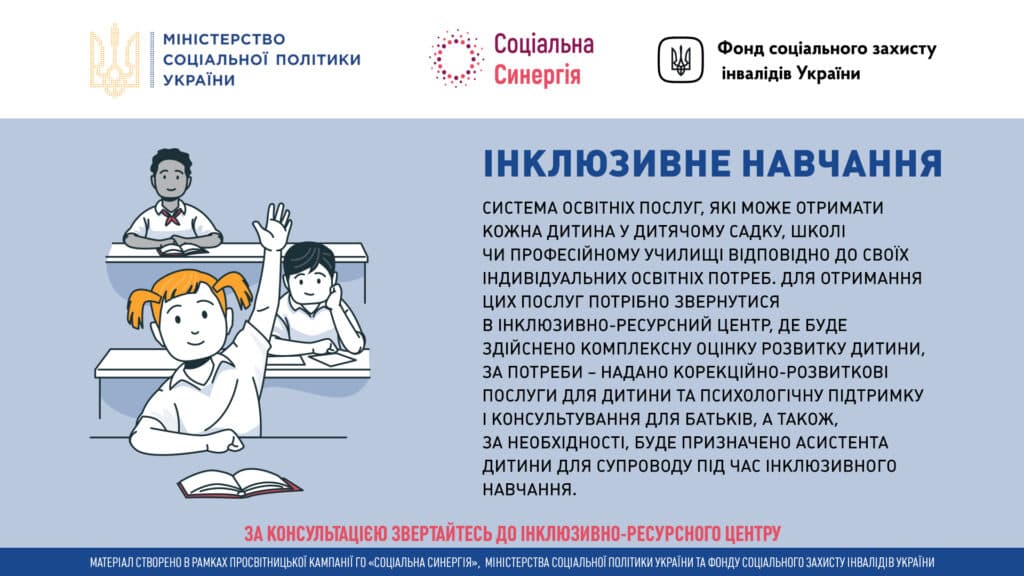 МІНІСТЕРСТВО
СОЦІАЛЬНОЇ ПОЛІТИКИ
УКРАЇНИ

Соціальна
Синергія

Фонд соціального захисту
інвалідів України

ІНКЛЮЗИВНЕ НАВЧАННЯ

СИСТЕМА ОСВІТНІХ ПОСЛУГ, ЯКІ МОЖЕ ОТРИМАТИ КОЖНА ДИТИНА У ДИТЯЧОМУ САДКУ, ШКОЛІ ЧИ ПРОФЕСІЙНОМУ УЧИЛИЩІ ВІДПОВІДНО ДО СВОЇХ ІНДИВІДУАЛЬНИХ ОСВІТНІХ ПОТРЕБ. ДЛЯ ОТРИМАННЯ ЦИХ ПОСЛУГ ПОТРІБНО ЗВЕРНУТИСЯ В ІНКЛЮЗИВНО-РЕСУРСНИЙ ЦЕНТР, ДЕ БУДЕ ЗДІЙСНЕНО КОМПЛЕКСНУ ОЦІНКУ РОЗВИТКУ ДИТИНИ, ЗА ПОТРЕБИ – НАДАНО КОРЕКЦІЙНО-РОЗВИТКОВІ ПОСЛУГИ ДЛЯ ДИТИНИ ТА ПСИХОЛОГІЧНУ ПІДТРИМКУ І КОНСУЛЬТУВАННЯ ДЛЯ БАТЬКІВ, А ТАКОЖ, ЗА НЕОБХІДНОСТІ, БУДЕ ПРИЗНАЧЕНО АСИСТЕНТА ДИТИНИ ДЛЯ СУПРОВОДУ ПІД ЧАС ІНКЛЮЗИВНОГО НАВЧАННЯ.

ЗА КОНСУЛЬТАЦІЄЮ ЗВЕРТАЙТЕСЬ ДО ІНКЛЮЗИВНО-РЕСУРСНОГО ЦЕНТРУ

МАТЕРІАЛ СТВОРЕНО В РАМКАХ ПРОСВІТНИЦЬКОЇ КАМПАНІЇ ГО «СОЦІАЛЬНА СИНЕРГІЯ», МІНІСТЕРСТВА СОЦІАЛЬНОЇ ПОЛІТИКИ УКРАЇНИ ТА ФОНДУ СОЦІАЛЬНОГО ЗАХИСТУ ІНВАЛІДІВ УКРАЇНИ